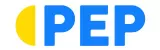 PEP